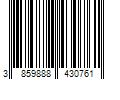 3 859888 430761